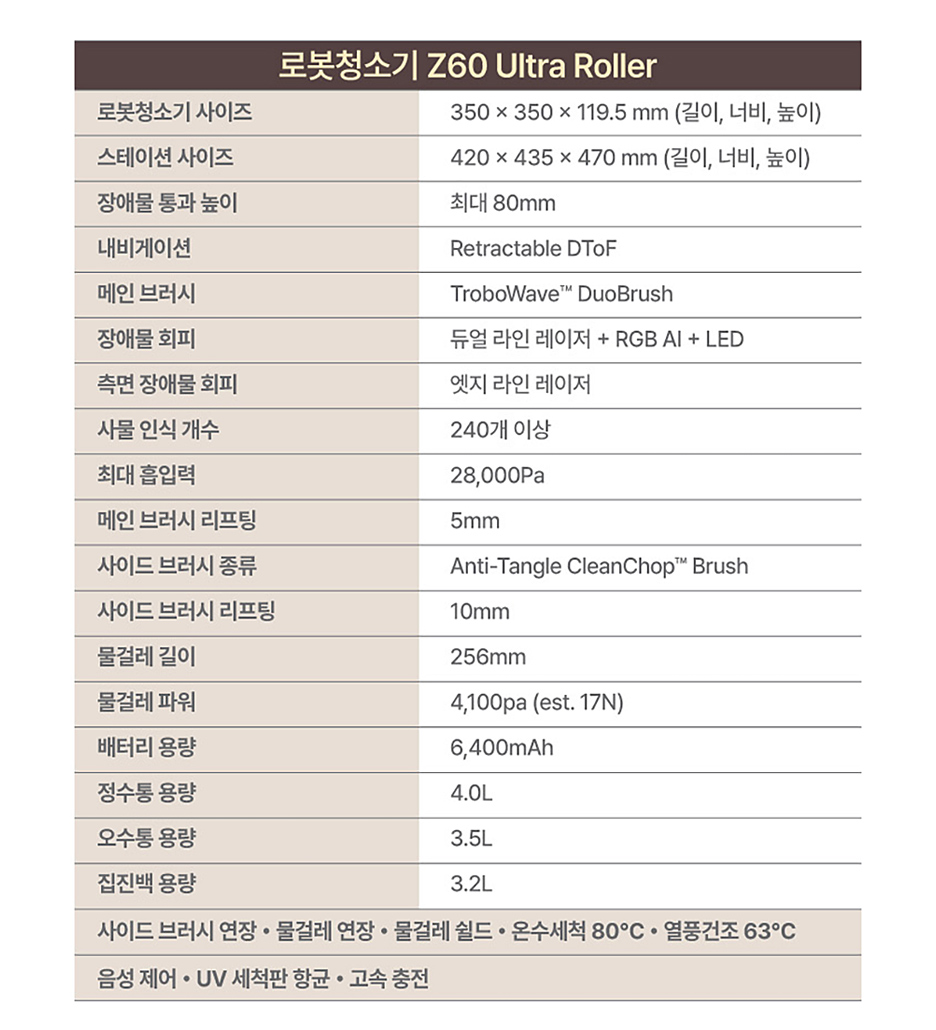 로봇청소기 Z60 Ultra Roller

| 로봇청소기 사이즈 | 350 × 350 × 119.5 mm (길이, 너비, 높이) |
|---|---|
| 스테이션 사이즈 | 420 × 435 × 470 mm (길이, 너비, 높이) |
| 장애물 통과 높이 | 최대 80mm |
| 내비게이션 | Retractable DToF |
| 메인 브러시 | TroboWave™ DuoBrush |
| 장애물 회피 | 듀얼 라인 레이저 + RGB AI + LED |
| 측면 장애물 회피 | 엣지 라인 레이저 |
| 사물 인식 개수 | 240개 이상 |
| 최대 흡입력 | 28,000Pa |
| 메인 브러시 리프팅 | 5mm |
| 사이드 브러시 종류 | Anti-Tangle CleanChop™ Brush |
| 사이드 브러시 리프팅 | 10mm |
| 물걸레 길이 | 256mm |
| 물걸레 파워 | 4,100pa (est. 17N) |
| 배터리 용량 | 6,400mAh |
| 정수통 용량 | 4.0L |
| 오수통 용량 | 3.5L |
| 집진백 용량 | 3.2L |

사이드 브러시 연장 • 물걸레 연장 • 물걸레 쉴드 • 온수세척 80°C • 열풍건조 63°C

음성 제어 • UV 세척판 항균 • 고속 충전